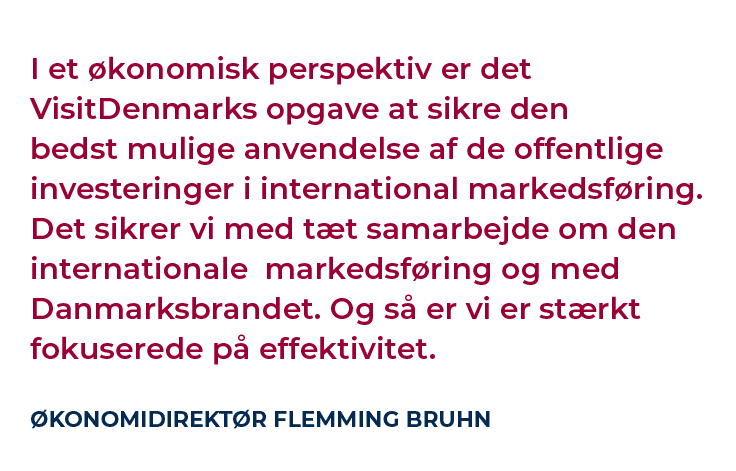 I et økonomisk perspektiv er det VisitDenmarks opgave at sikre den bedst mulige anvendelse af de offentlige investeringer i international markedsføring. Det sikrer vi med tæt samarbejde om den internationale  markedsføring og med Danmarksbrandet. Og så er vi er stærkt fokuserede på effektivitet.

ØKONOMIDIREKTØR FLEMMING BRUHN